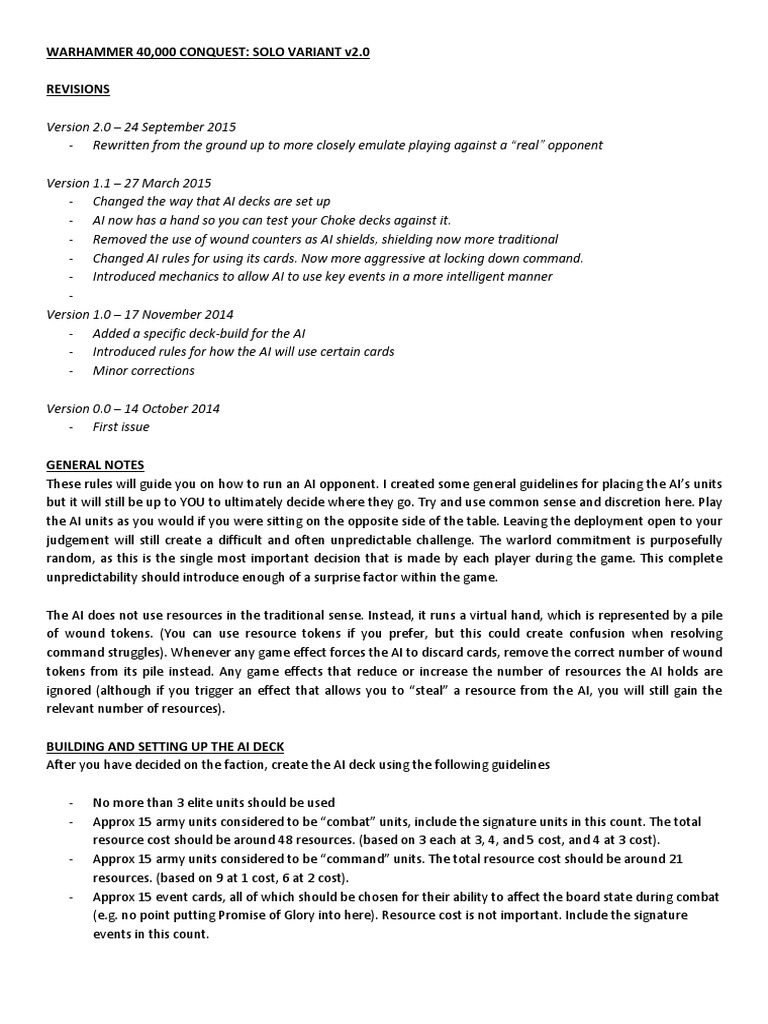 WARHAMMER 40,000 CONQUEST: SOLO VARIANT v2.0

REVISIONS

Version 2.0 – 24 September 2015
- Rewritten from the ground up to more closely emulate playing against a "real" opponent

Version 1.1 – 27 March 2015
- Changed the way that AI decks are set up
- AI now has a hand so you can test your Choke decks against it.
- Removed the use of wound counters as AI shields, shielding now more traditional
- Changed AI rules for using its cards. Now more aggressive at locking down command.
- Introduced mechanics to allow AI to use key events in a more intelligent manner
-

Version 1.0 – 17 November 2014
- Added a specific deck-build for the AI
- Introduced rules for how the AI will use certain cards
- Minor corrections

Version 0.0 – 14 October 2014
- First issue

GENERAL NOTES
These rules will guide you on how to run an AI opponent. I created some general guidelines for placing the AI's units but it will still be up to YOU to ultimately decide where they go. Try and use common sense and discretion here. Play the AI units as you would if you were sitting on the opposite side of the table. Leaving the deployment open to your judgement will still create a difficult and often unpredictable challenge. The warlord commitment is purposefully random, as this is the single most important decision that is made by each player during the game. This complete unpredictability should introduce enough of a surprise factor within the game.

The AI does not use resources in the traditional sense. Instead, it runs a virtual hand, which is represented by a pile of wound tokens. (You can use resource tokens if you prefer, but this could create confusion when resolving command struggles). Whenever any game effect forces the AI to discard cards, remove the correct number of wound tokens from its pile instead. Any game effects that reduce or increase the number of resources the AI holds are ignored (although if you trigger an effect that allows you to "steal" a resource from the AI, you will still gain the relevant number of resources).

BUILDING AND SETTING UP THE AI DECK
After you have decided on the faction, create the AI deck using the following guidelines

- No more than 3 elite units should be used
- Approx 15 army units considered to be "combat" units, include the signature units in this count. The total resource cost should be around 48 resources. (based on 3 each at 3, 4, and 5 cost, and 4 at 3 cost).
- Approx 15 army units considered to be "command" units. The total resource cost should be around 21 resources. (based on 9 at 1 cost, 6 at 2 cost).
- Approx 15 event cards, all of which should be chosen for their ability to affect the board state during combat (e.g. no point putting Promise of Glory into here). Resource cost is not important. Include the signature events in this count.